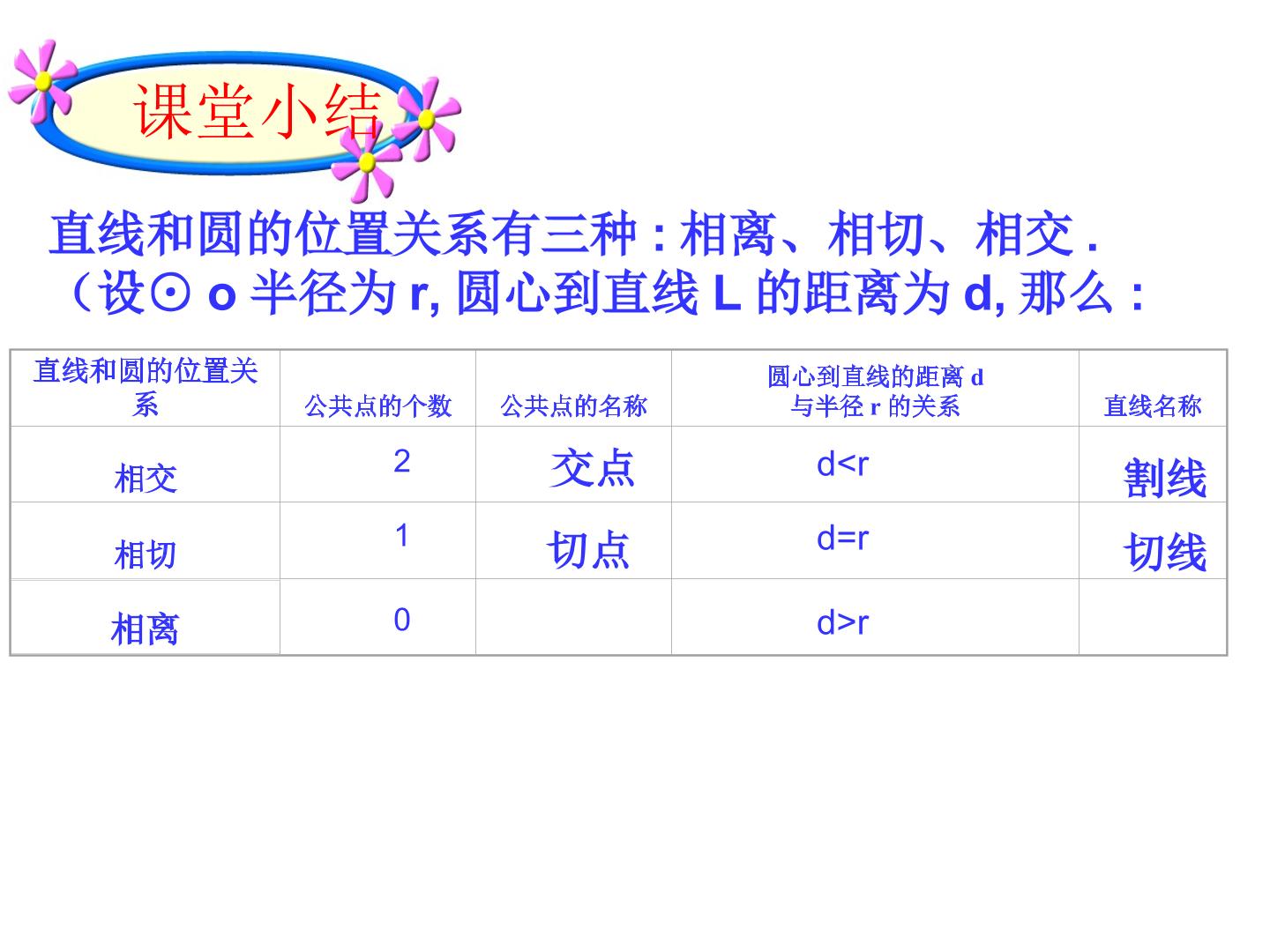 课堂小结

直线和圆的位置关系有三种:相离、相切、相交.
（设⊙o半径为r,圆心到直线L的距离为d,那么:

| 直线和圆的位置关系 | 公共点的个数 | 公共点的名称 | 圆心到直线的距离d与半径r的关系 | 直线名称 |
|---|---|---|---|---|
| 相交 | 2 | 交点 | d<r | 割线 |
| 相切 | 1 | 切点 | d=r | 切线 |
| 相离 | 0 |  | d>r |  |